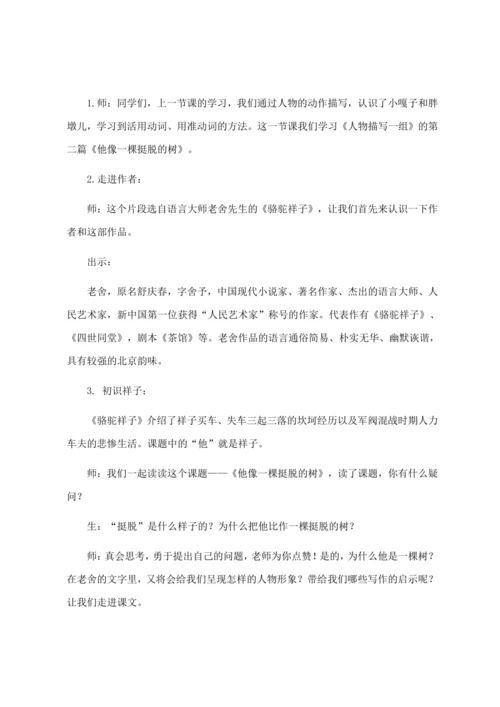 1. 师：同学们，上一节课的学习，我们通过人物的动作描写，认识了小嘎子和胖墩儿，学习到活用动词、用准动词的方法。这一节课我们学习《人物描写一组》的第二篇《他像一棵挺脱的树》。

2. 走进作者：

师：这个片段选自语言大师老舍先生的《骆驼祥子》，让我们首先来认识一下作者和这部作品。

出示：

老舍，原名舒庆春，字舍予，中国现代小说家、著名作家、杰出的语言大师、人民艺术家，新中国第一位获得“人民艺术家”称号的作家。代表作有《骆驼祥子》、《四世同堂》，剧本《茶馆》等。老舍作品的语言通俗简易、朴实无华、幽默诙谐，具有较强的北京韵味。

3. 初识祥子：

《骆驼祥子》介绍了祥子买车、失车三起三落的坎坷经历以及军阀混战时期人力车夫的悲惨生活。课题中的“他”就是祥子。

师：我们一起读读这个课题——《他像一棵挺脱的树》，读了课题，你有什么疑问？

生：“挺脱”是什么样子的？为什么把他比作一棵挺脱的树？

师：真会思考，勇于提出自己的问题，老师为你点赞！是的，为什么他是一棵树？在老舍的文字里，又将会给我们呈现怎样的人物形象？带给我们哪些写作的启示呢？让我们走进课文。